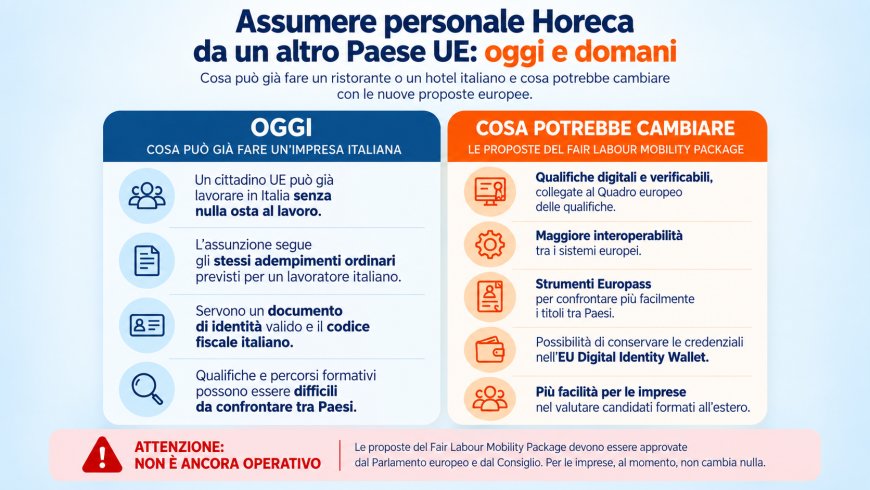 Assumere personale Horeca da un altro Paese UE: oggi e domani

Cosa può già fare un ristorante o un hotel italiano e cosa potrebbe cambiare con le nuove proposte europee.

OGGI
COSA PUÒ GIÀ FARE UN'IMPRESA ITALIANA

Un cittadino UE può già lavorare in Italia senza nulla osta al lavoro.

L'assunzione segue gli stessi adempimenti ordinari previsti per un lavoratore italiano.

Servono un documento di identità valido e il codice fiscale italiano.

Qualifiche e percorsi formativi possono essere difficili da confrontare tra Paesi.

COSA POTREBBE CAMBIARE
LE PROPOSTE DEL FAIR LABOUR MOBILITY PACKAGE

Qualifiche digitali e verificabili, collegate al Quadro europeo delle qualifiche.

Maggiore interoperabilità tra i sistemi europei.

Strumenti Europass per confrontare più facilmente i titoli tra Paesi.

Possibilità di conservare le credenziali nell'EU Digital Identity Wallet.

Più facilità per le imprese nel valutare candidati formati all'estero.

ATTENZIONE:
NON È ANCORA OPERATIVO

Le proposte del Fair Labour Mobility Package devono essere approvate dal Parlamento europeo e dal Consiglio. Per le imprese, al momento, non cambia nulla.